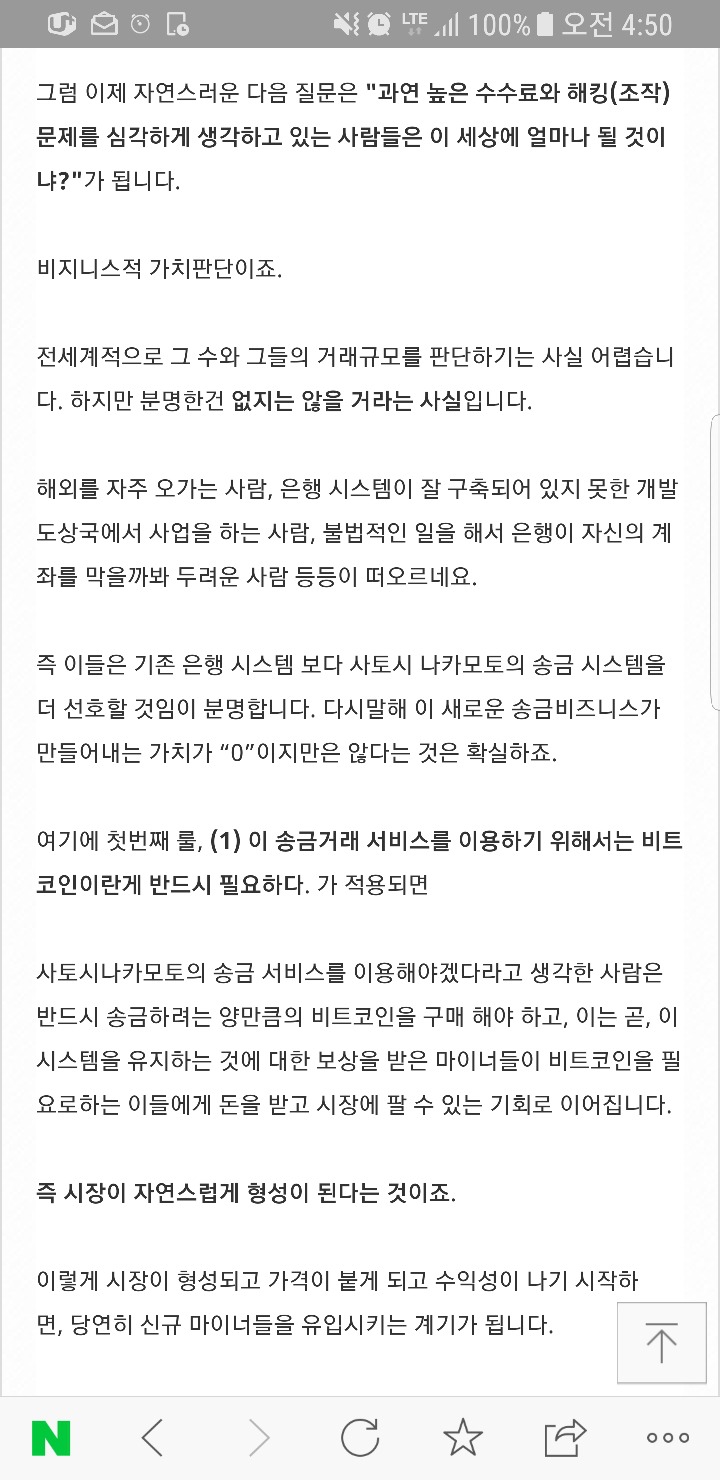 LTE 100% 오전 4:50

그럼 이제 자연스러운 다음 질문은 "과연 높은 수수료와 해킹(조작) 문제를 심각하게 생각하고 있는 사람들은 이 세상에 얼마나 될 것이냐?"가 됩니다.

비지니스적 가치판단이죠.

전세계적으로 그 수와 그들의 거래규모를 판단하기는 사실 어렵습니다. 하지만 분명한건 없지는 않을 거라는 사실입니다.

해외를 자주 오가는 사람, 은행 시스템이 잘 구축되어 있지 못한 개발도상국에서 사업을 하는 사람, 불법적인 일을 해서 은행이 자신의 계좌를 막을까봐 두려운 사람 등등이 떠오르네요.

즉 이들은 기존 은행 시스템 보다 사토시 나카모토의 송금 시스템을 더 선호할 것임이 분명합니다. 다시말해 이 새로운 송금비즈니스가 만들어내는 가치가 “0”이지만은 않다는 것은 확실하죠.

여기에 첫번째 룰, (1) 이 송금거래 서비스를 이용하기 위해서는 비트코인이란게 반드시 필요하다. 가 적용되면

사토시나카모토의 송금 서비스를 이용해야겠다라고 생각한 사람은 반드시 송금하려는 양만큼의 비트코인을 구매 해야 하고, 이는 곧, 이 시스템을 유지하는 것에 대한 보상을 받은 마이너들이 비트코인을 필요로하는 이들에게 돈을 받고 시장에 팔 수 있는 기회로 이어집니다.

즉 시장이 자연스럽게 형성이 된다는 것이죠.

이렇게 시장이 형성되고 가격이 붙게 되고 수익성이 나기 시작하면, 당연히 신규 마이너들을 유입시키는 계기가 됩니다.

N